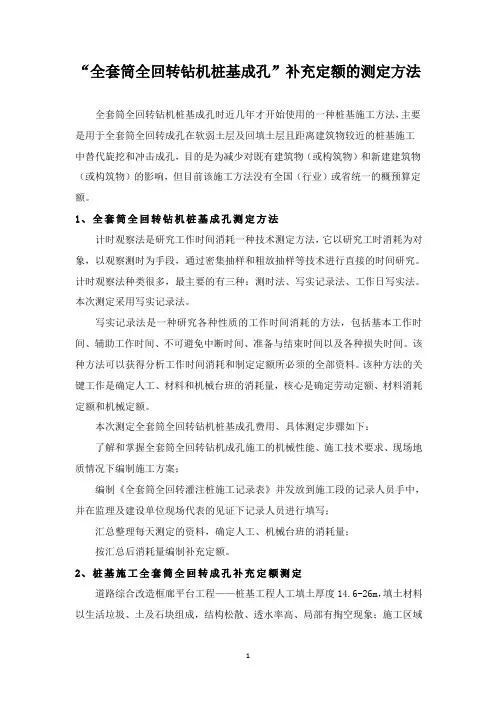 “全套筒全回转钻机桩基成孔”补充定额的测定方法

全套筒全回转钻机桩基成孔时近几年才开始使用的一种桩基施工方法，主要是用于全套筒全回转成孔在软弱土层及回填土层且距离建筑物较近的桩基施工中替代旋挖和冲击成孔，目的是为减少对既有建筑物（或构筑物）和新建建筑物（或构筑物）的影响，但目前该施工方法没有全国（行业）或省统一的概预算定额。

1、全套筒全回转钻机桩基成孔测定方法

计时观察法是研究工作时间消耗一种技术测定方法，它以研究工时消耗为对象，以观察测时为手段，通过密集抽样和粗放抽样等技术进行直接的时间研究。计时观察法种类很多，最主要的有三种：测时法、写实记录法、工作日写实法。本次测定采用写实记录法。

写实记录法是一种研究各种性质的工作时间消耗的方法，包括基本工作时间、辅助工作时间、不可避免中断时间、准备与结束时间以及各种损失时间。该种方法可以获得分析工作时间消耗和制定定额所必须的全部资料。该种方法的关键工作是确定人工、材料和机械台班的消耗量，核心是确定劳动定额、材料消耗定额和机械定额。

本次测定全套筒全回转钻机桩基成孔费用、具体测定步骤如下：

了解和掌握全套筒全回转钻机成孔施工的机械性能、施工技术要求、现场地质情况下编制施工方案；

编制《全套筒全回转灌注桩施工记录表》并发放到施工段的记录人员手中，并在监理及建设单位现场代表的见证下记录人员进行填写；

汇总整理每天测定的资料，确定人工、机械台班的消耗量；

按汇总后消耗量编制补充定额。

2、桩基施工全套筒全回转成孔补充定额测定

道路综合改造框廊平台工程——桩基工程人工填土厚度 14.6-26m，填土材料以生活垃圾、土及石块组成，结构松散、透水率高、局部有掏空现象；施工区域

1